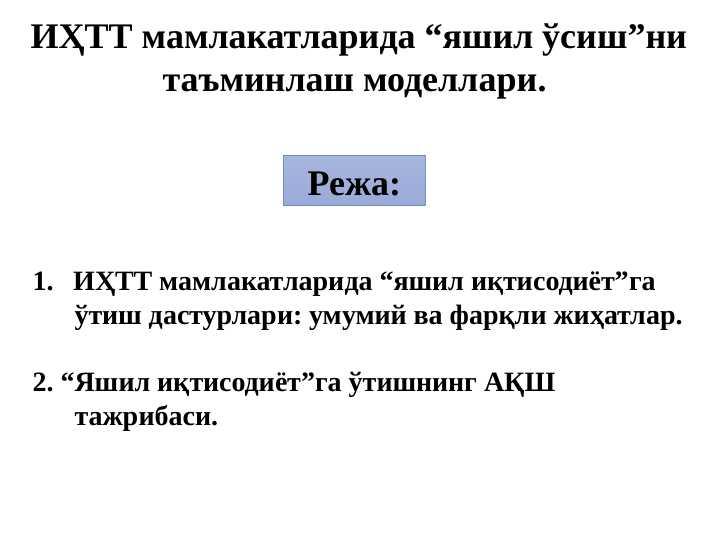 ИҲТТ мамлакатларида “яшил ўсиш”ни таъминлаш моделлари.

Режа:

1. ИҲТТ мамлакатларида “яшил иқтисодиёт”га ўтиш дастурлари: умумий ва фарқли жиҳатлар.

2. “Яшил иқтисодиёт”га ўтишнинг АҚШ тажрибаси.